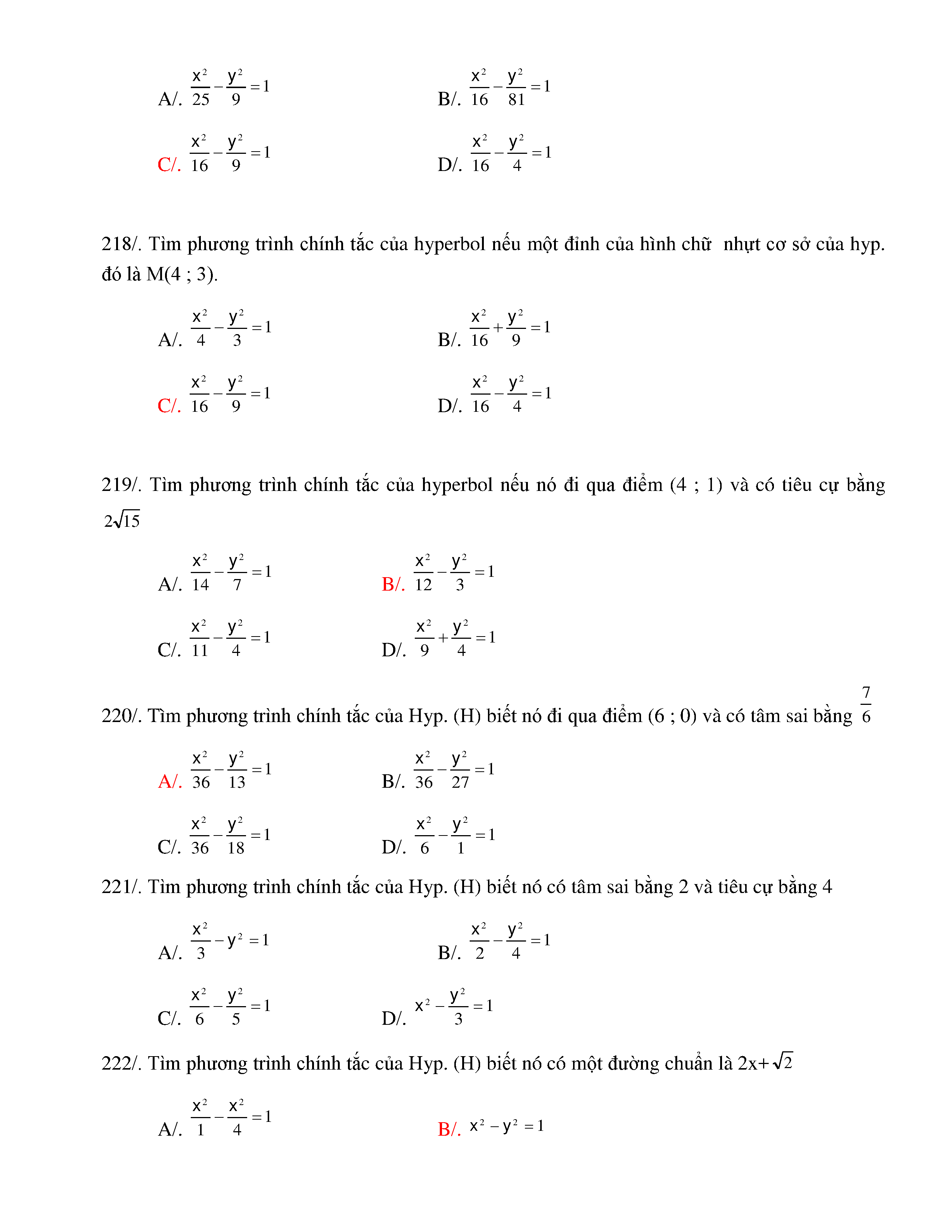 A/. $\frac{x^2}{25}-\frac{y^2}{9}=1$

B/. $\frac{x^2}{16}-\frac{y^2}{81}=1$

C/. $\frac{x^2}{16}-\frac{y^2}{9}=1$

D/. $\frac{x^2}{16}-\frac{y^2}{4}=1$

218/. Tìm phương trình chính tắc của hyperbol nếu một đỉnh của hình chữ nhựt cơ sở của hyp. đó là M(4 ; 3).

A/. $\frac{x^2}{4}-\frac{y^2}{3}=1$

B/. $\frac{x^2}{16}+\frac{y^2}{9}=1$

C/. $\frac{x^2}{16}-\frac{y^2}{9}=1$

D/. $\frac{x^2}{16}-\frac{y^2}{4}=1$

219/. Tìm phương trình chính tắc của hyperbol nếu nó đi qua điểm (4 ; 1) và có tiêu cự bằng $2\sqrt{15}$

A/. $\frac{x^2}{14}-\frac{y^2}{7}=1$

B/. $\frac{x^2}{12}-\frac{y^2}{3}=1$

C/. $\frac{x^2}{11}-\frac{y^2}{4}=1$

D/. $\frac{x^2}{9}+\frac{y^2}{4}=1$

220/. Tìm phương trình chính tắc của Hyp. (H) biết nó đi qua điểm (6 ; 0) và có tâm sai bằng $\frac{7}{6}$

A/. $\frac{x^2}{36}-\frac{y^2}{13}=1$

B/. $\frac{x^2}{36}-\frac{y^2}{27}=1$

C/. $\frac{x^2}{36}-\frac{y^2}{18}=1$

D/. $\frac{x^2}{6}-\frac{y^2}{1}=1$

221/. Tìm phương trình chính tắc của Hyp. (H) biết nó có tâm sai bằng 2 và tiêu cự bằng 4

A/. $\frac{x^2}{3}-y^2=1$

B/. $\frac{x^2}{2}-\frac{y^2}{4}=1$

C/. $\frac{x^2}{6}-\frac{y^2}{5}=1$

D/. $x^2-\frac{y^2}{3}=1$

222/. Tìm phương trình chính tắc của Hyp. (H) biết nó có một đường chuẩn là 2x+$\sqrt{2}$

A/. $\frac{x^2}{1}-\frac{x^2}{4}=1$

B/. $x^2-y^2=1$